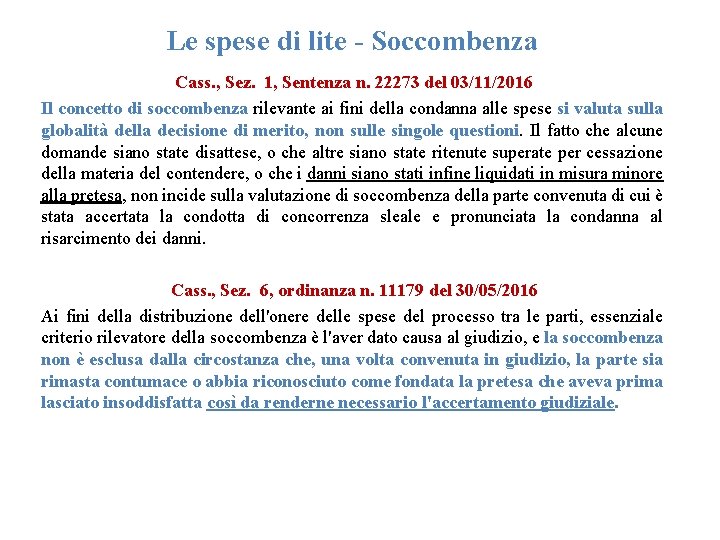 Le spese di lite - Soccombenza

Cass., Sez. 1, Sentenza n. 22273 del 03/11/2016

Il concetto di soccombenza rilevante ai fini della condanna alle spese si valuta sulla globalità della decisione di merito, non sulle singole questioni. Il fatto che alcune domande siano state disattese, o che altre siano state ritenute superate per cessazione della materia del contendere, o che i danni siano stati infine liquidati in misura minore alla pretesa, non incide sulla valutazione di soccombenza della parte convenuta di cui è stata accertata la condotta di concorrenza sleale e pronunciata la condanna al risarcimento dei danni.

Cass., Sez. 6, ordinanza n. 11179 del 30/05/2016

Ai fini della distribuzione dell'onere delle spese del processo tra le parti, essenziale criterio rilevatore della soccombenza è l'aver dato causa al giudizio, e la soccombenza non è esclusa dalla circostanza che, una volta convenuta in giudizio, la parte sia rimasta contumace o abbia riconosciuto come fondata la pretesa che aveva prima lasciato insoddisfatta così da renderne necessario l'accertamento giudiziale.